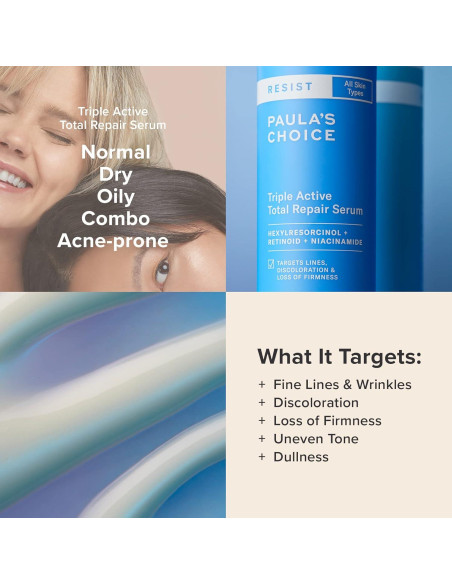 Triple Active Total Repair Serum

Normal
Dry
Oily
Combo
Acne-prone

RESIST

All Skin Types

PAULA'S CHOICE

Triple Active Total Repair Serum

HEXYLRESORCINOL + RETINOID + NIACINAMIDE

TARGETS LINES, DISCOLORATION & LOSS OF FIRMNESS

What It Targets:

+ Fine Lines & Wrinkles
+ Discoloration
+ Loss of Firmness
+ Uneven Tone
+ Dullness